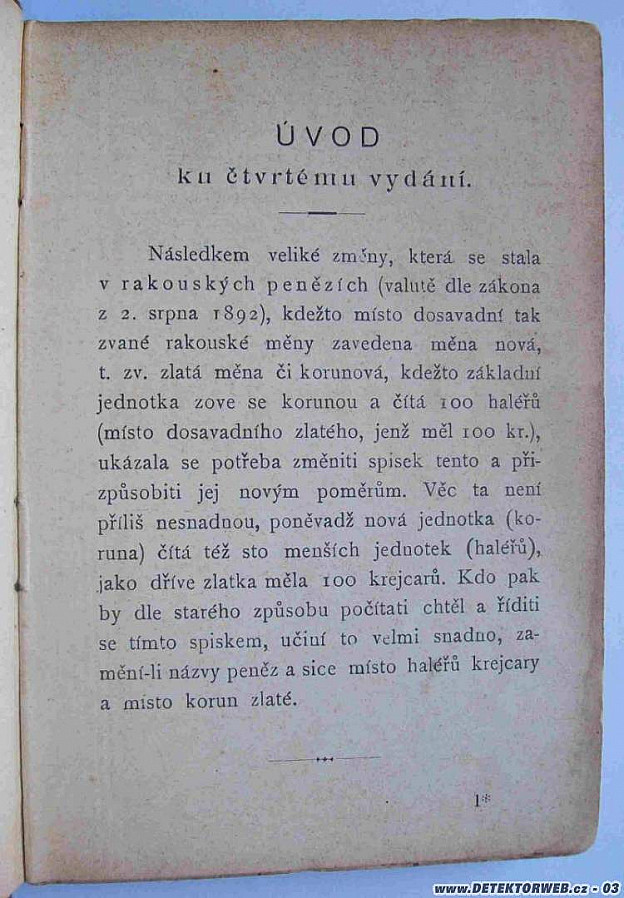 ÚVOD
ku čtvrtému vydání.

Následkem veliké změny, která se stala v rakouských penězích (valutě dle zákona z 2. srpna 1892), kdežto místo dosavadní tak zvané rakouské měny zavedena měna nová, t. zv. zlatá měna či korunová, kdežto základní jednotka zove se korunou a čítá 100 haléřů (místo dosavadního zlatého, jenž měl 100 kr.), ukázala se potřeba změniti spisek tento a přizpůsobiti jej novým poměrům. Věc ta není příliš nesnadnou, poněvadž nová jednotka (koruna) čítá též sto menších jednotek (haléřů), jako dříve zlatka měla 100 krejcarů. Kdo pak by dle starého způsobu počítati chtěl a říditi se tímto spiskem, učiní to velmi snadno, zamění-li názvy peněz a sice místo haléřů krejcary a místo korun zlaté.

1*

www.DETEKTORWEB.cz - 03